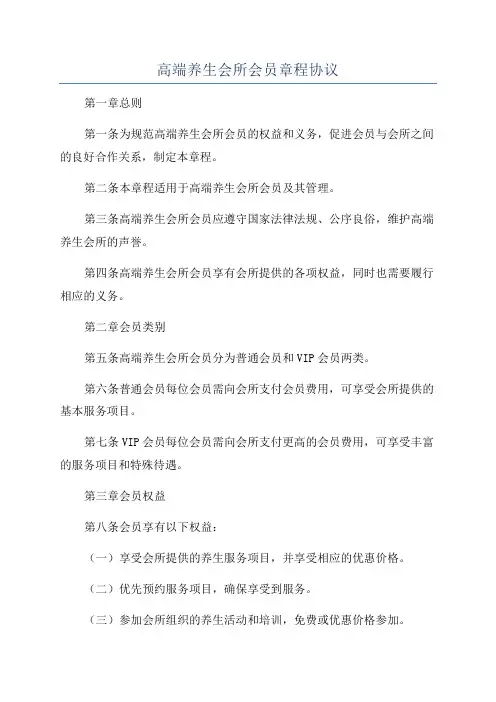 高端养生会所会员章程协议

第一章总则

第一条为规范高端养生会所会员的权益和义务，促进会员与会所之间的良好合作关系，制定本章程。

第二条本章程适用于高端养生会所会员及其管理。

第三条高端养生会所会员应遵守国家法律法规、公序良俗，维护高端养生会所的声誉。

第四条高端养生会所会员享有会所提供的各项权益，同时也需要履行相应的义务。

第二章会员类别

第五条高端养生会所会员分为普通会员和VIP会员两类。

第六条普通会员每位会员需向会所支付会员费用，可享受会所提供的基本服务项目。

第七条VIP会员每位会员需向会所支付更高的会员费用，可享受丰富的服务项目和特殊待遇。

第三章会员权益

第八条会员享有以下权益：

（一）享受会所提供的养生服务项目，并享受相应的优惠价格。

（二）优先预约服务项目，确保享受到服务。

（三）参加会所组织的养生活动和培训，免费或优惠价格参加。